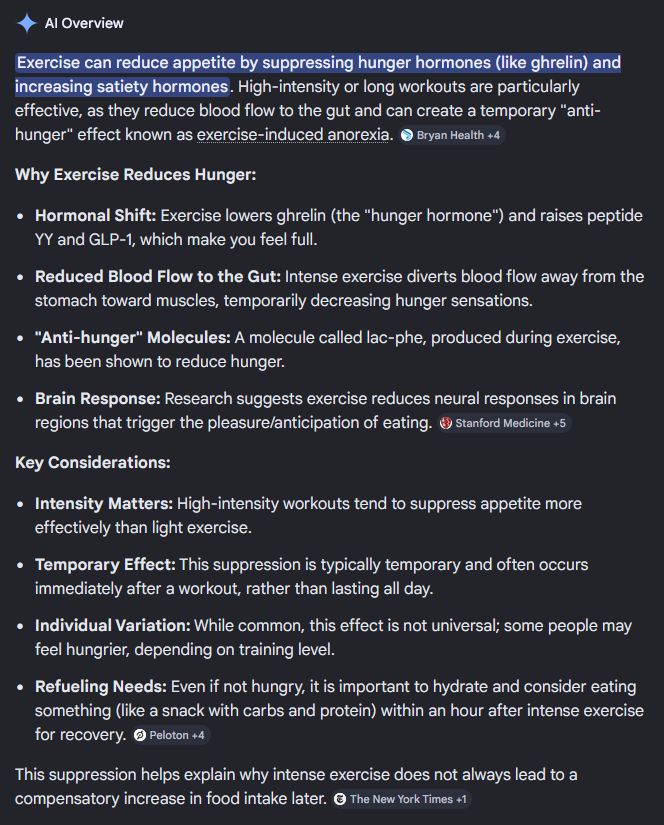 AI Overview

Exercise can reduce appetite by suppressing hunger hormones (like ghrelin) and increasing satiety hormones. High-intensity or long workouts are particularly effective, as they reduce blood flow to the gut and can create a temporary "anti-hunger" effect known as exercise-induced anorexia. Bryan Health +4

Why Exercise Reduces Hunger:

- Hormonal Shift: Exercise lowers ghrelin (the "hunger hormone") and raises peptide YY and GLP-1, which make you feel full.
- Reduced Blood Flow to the Gut: Intense exercise diverts blood flow away from the stomach toward muscles, temporarily decreasing hunger sensations.
- "Anti-hunger" Molecules: A molecule called lac-phe, produced during exercise, has been shown to reduce hunger.
- Brain Response: Research suggests exercise reduces neural responses in brain regions that trigger the pleasure/anticipation of eating. Stanford Medicine +5

Key Considerations:

- Intensity Matters: High-intensity workouts tend to suppress appetite more effectively than light exercise.
- Temporary Effect: This suppression is typically temporary and often occurs immediately after a workout, rather than lasting all day.
- Individual Variation: While common, this effect is not universal; some people may feel hungrier, depending on training level.
- Refueling Needs: Even if not hungry, it is important to hydrate and consider eating something (like a snack with carbs and protein) within an hour after intense exercise for recovery. Peloton +4

This suppression helps explain why intense exercise does not always lead to a compensatory increase in food intake later. The New York Times +1